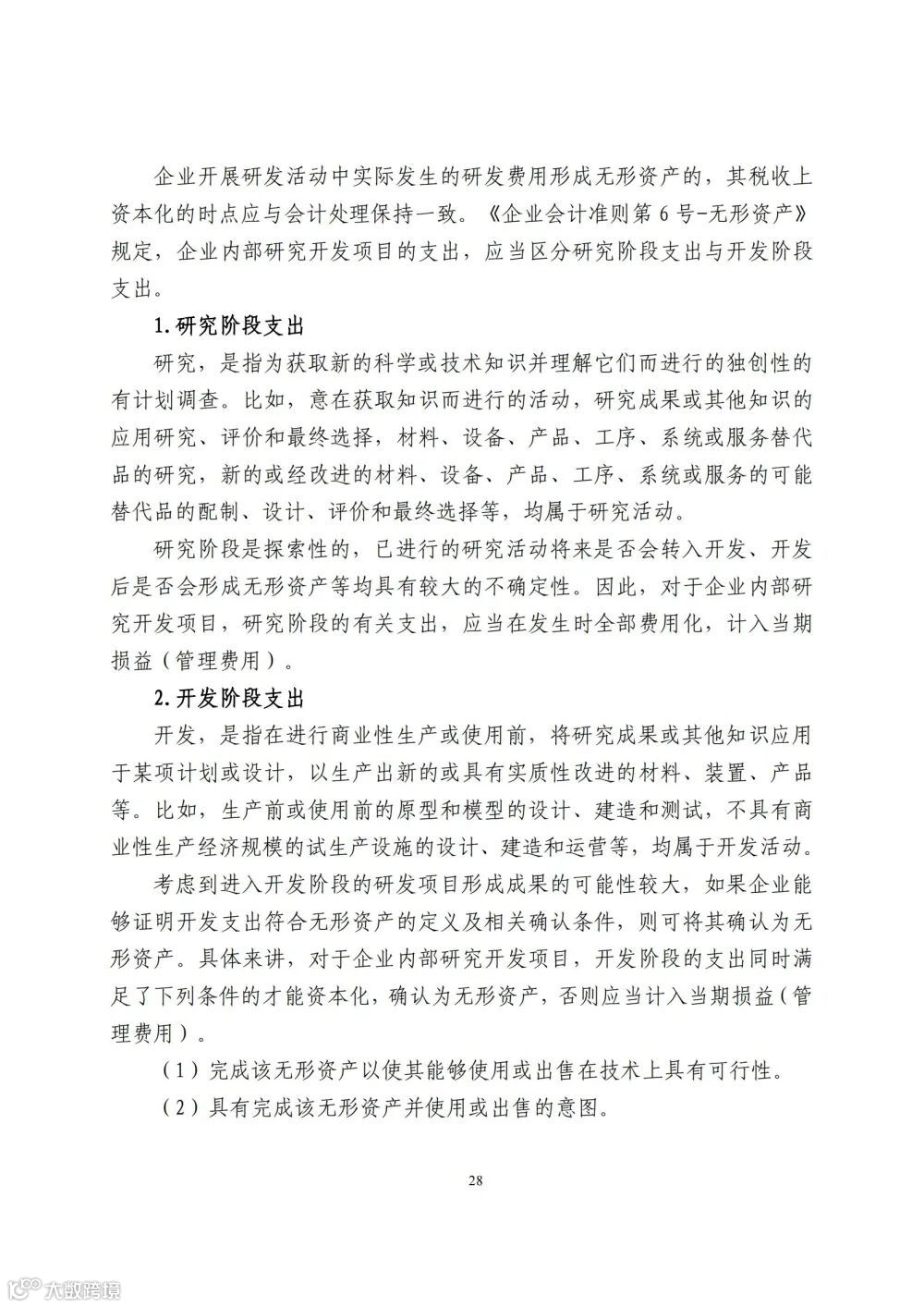 企业开展研发活动中实际发生的研发费用形成无形资产的，其税收上资本化的时点应与会计处理保持一致。《企业会计准则第 6 号-无形资产》规定，企业内部研究开发项目的支出，应当区分研究阶段支出与开发阶段支出。

1.研究阶段支出

研究，是指为获取新的科学或技术知识并理解它们而进行的独创性的有计划调查。比如，意在获取知识而进行的活动，研究成果或其他知识的应用研究、评价和最终选择，材料、设备、产品、工序、系统或服务替代品的研究，新的或经改进的材料、设备、产品、工序、系统或服务的可能替代品的配制、设计、评价和最终选择等，均属于研究活动。

研究阶段是探索性的，已进行的研究活动将来是否会转入开发、开发后是否会形成无形资产等均具有较大的不确定性。因此，对于企业内部研究开发项目，研究阶段的有关支出，应当在发生时全部费用化，计入当期损益（管理费用）。

2.开发阶段支出

开发，是指在进行商业性生产或使用前，将研究成果或其他知识应用于某项计划或设计，以生产出新的或具有实质性改进的材料、装置、产品等。比如，生产前或使用前的原型和模型的设计、建造和测试，不具有商业性生产经济规模的试生产设施的设计、建造和运营等，均属于开发活动。

考虑到进入开发阶段的研发项目形成成果的可能性较大，如果企业能够证明开发支出符合无形资产的定义及相关确认条件，则可将其确认为无形资产。具体来讲，对于企业内部研究开发项目，开发阶段的支出同时满足了下列条件的才能资本化，确认为无形资产，否则应当计入当期损益（管理费用）。

（1）完成该无形资产以使其能够使用或出售在技术上具有可行性。

（2）具有完成该无形资产并使用或出售的意图。

28

大数跨境